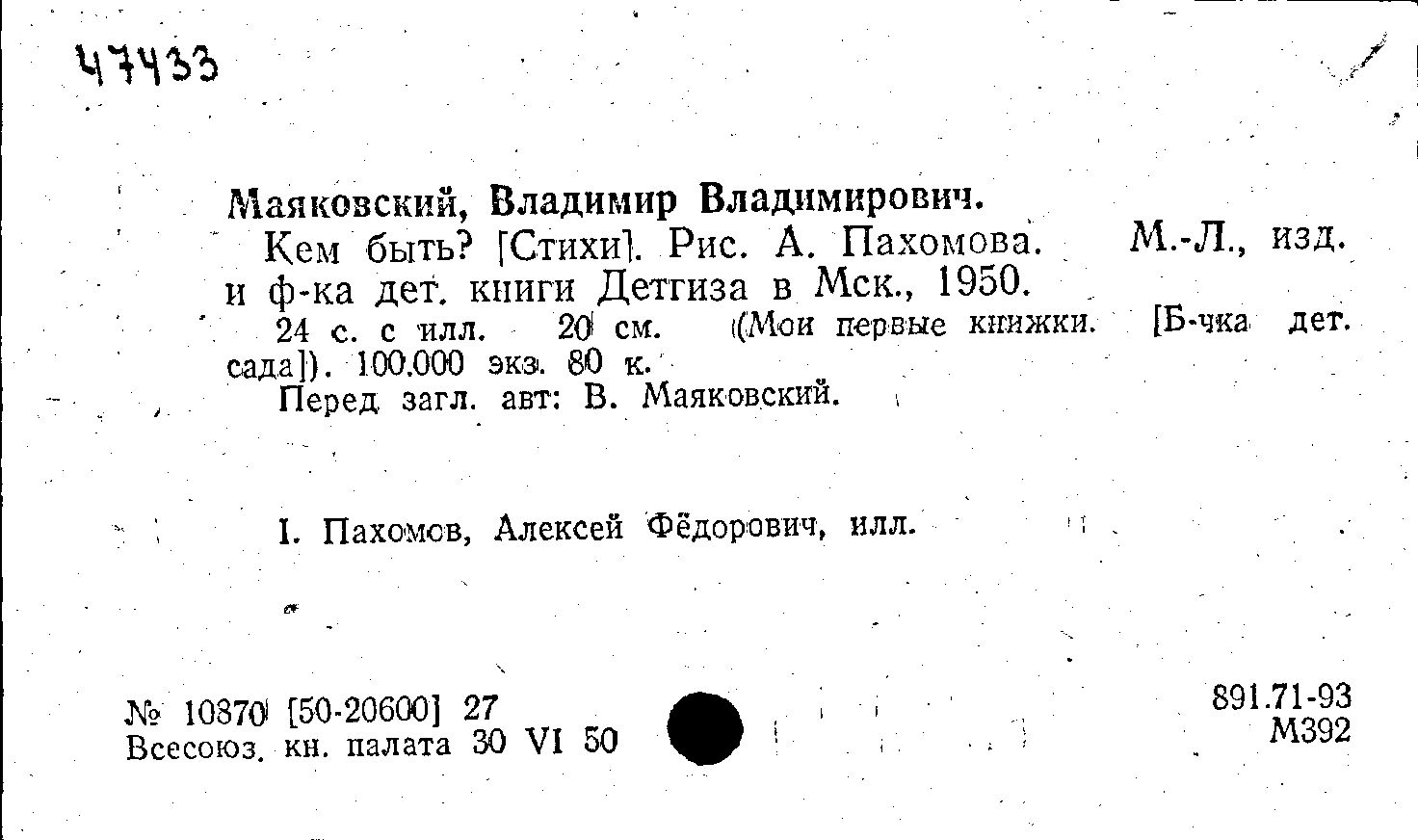 47433

Маяковский, Владимир Владимирович.

Кем быть? [Стихи]. Рис. А. Пахомова. М.-Л., изд. и ф-ка дет. книги Детгиза в Мск., 1950.

24 с. с илл. 20 см. (Мои первые книжки. [Б-чка дет. сада]). 100.000 экз. 80 к.

Перед загл. авт: В. Маяковский.

I. Пахомов, Алексей Фёдорович, илл.

№ 10870 [50-20600] 27
Всесоюз. кн. палата 30 VI 50

891.71-93
М392